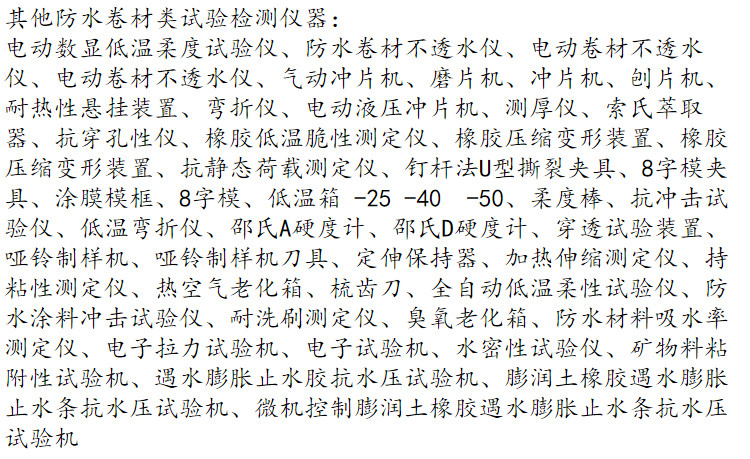 其他防水卷材类试验检测仪器：

电动数显低温柔度试验仪、防水卷材不透水仪、电动卷材不透水仪、电动卷材不透水仪、气动冲片机、磨片机、冲片机、刨片机、耐热性悬挂装置、弯折仪、电动液压冲片机、测厚仪、索氏萃取器、抗穿孔性仪、橡胶低温脆性测定仪、橡胶压缩变形装置、橡胶压缩变形装置、抗静态荷载测定仪、钉杆法U型撕裂夹具、8字模夹具、涂膜模框、8字模、低温箱 -25 -40 -50、柔度棒、抗冲击试验仪、低温弯折仪、邵氏A硬度计、邵氏D硬度计、穿透试验装置、哑铃制样机、哑铃制样机刀具、定伸保持器、加热伸缩测定仪、持粘性测定仪、热空气老化箱、梳齿刀、全自动低温柔性试验仪、防水涂料冲击试验仪、耐洗刷测定仪、臭氧老化箱、防水材料吸水率测定仪、电子拉力试验机、电子试验机、水密性试验仪、矿物料粘附性试验机、遇水膨胀止水胶抗水压试验机、膨润土橡胶遇水膨胀止水条抗水压试验机、微机控制膨润土橡胶遇水膨胀止水条抗水压试验机